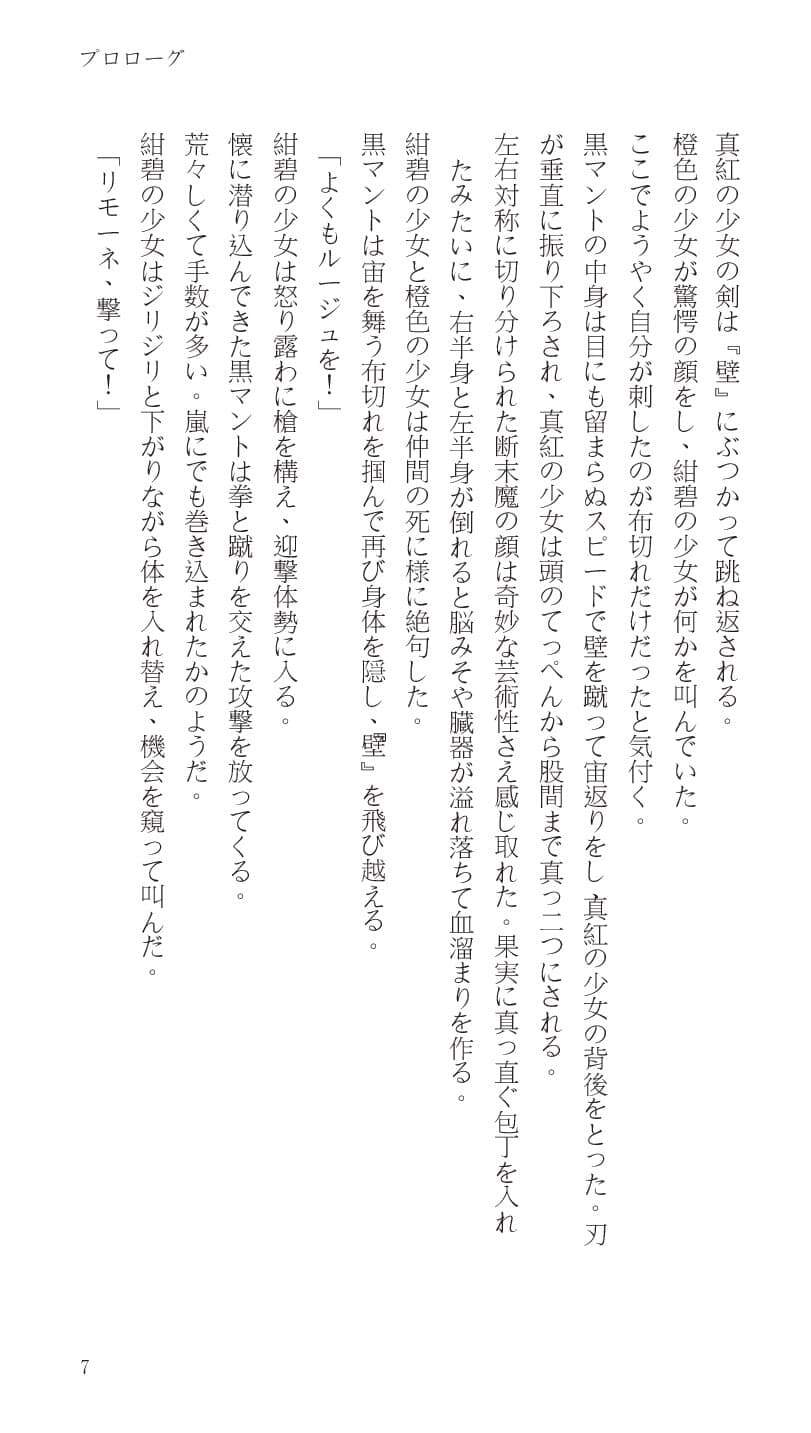 プロローグ

真紅の少女の剣は『壁』にぶつかって跳ね返される。
橙色の少女が驚愕の顔をし、紺碧の少女が何かを叫んでいた。
ここでようやく自分が刺したのが布切れだけだったと気付く。
黒マントの中身は目にも留まらぬスピードで壁を蹴って宙返りをし 真紅の少女の背後をとった。刃が垂直に振り下ろされ、真紅の少女は頭のてっぺんから股間まで真っ二つにされる。
左右対称に切り分けられた断末魔の顔は奇妙な芸術性さえ感じ取れた。果実に真っ直ぐ包丁を入れたみたいに、右半身と左半身が倒れると脳みそや臓器が溢れ落ちて血溜まりを作る。
紺碧の少女と橙色の少女は仲間の死に様に絶句した。
黒マントは宙を舞う布切れを掴んで再び身体を隠し、『壁』を飛び越える。
「よくもルージュを!」
紺碧の少女は怒り露わに槍を構え、迎撃体勢に入る。
懐に潜り込んできた黒マントは拳と蹴りを交えた攻撃を放ってくる。
荒々しくて手数が多い。嵐にでも巻き込まれたかのようだ。
紺碧の少女はジリジリと下がりながら体を入れ替え、機会を窺って叫んだ。
「リモーネ、撃って!」

7